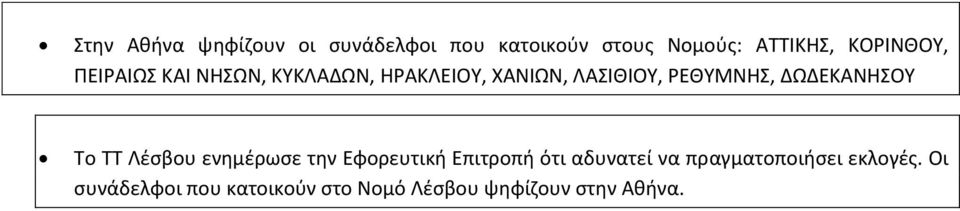 • Στην Αθήνα ψηφίζουν οι συνάδελφοι που κατοικούν στους Νομούς: ΑΤΤΙΚΗΣ, ΚΟΡΙΝΘΟΥ, ΠΕΙΡΑΙΩΣ ΚΑΙ ΝΗΣΩΝ, ΚΥΚΛΑΔΩΝ, ΗΡΑΚΛΕΙΟΥ, ΧΑΝΙΩΝ, ΛΑΣΙΘΙΟΥ, ΡΕΘΥΜΝΗΣ, ΔΩΔΕΚΑΝΗΣΟΥ

• Το ΤΤ Λέσβου ενημέρωσε την Εφορευτική Επιτροπή ότι αδυνατεί να πραγματοποιήσει εκλογές. Οι συνάδελφοι που κατοικούν στο Νομό Λέσβου ψηφίζουν στην Αθήνα.